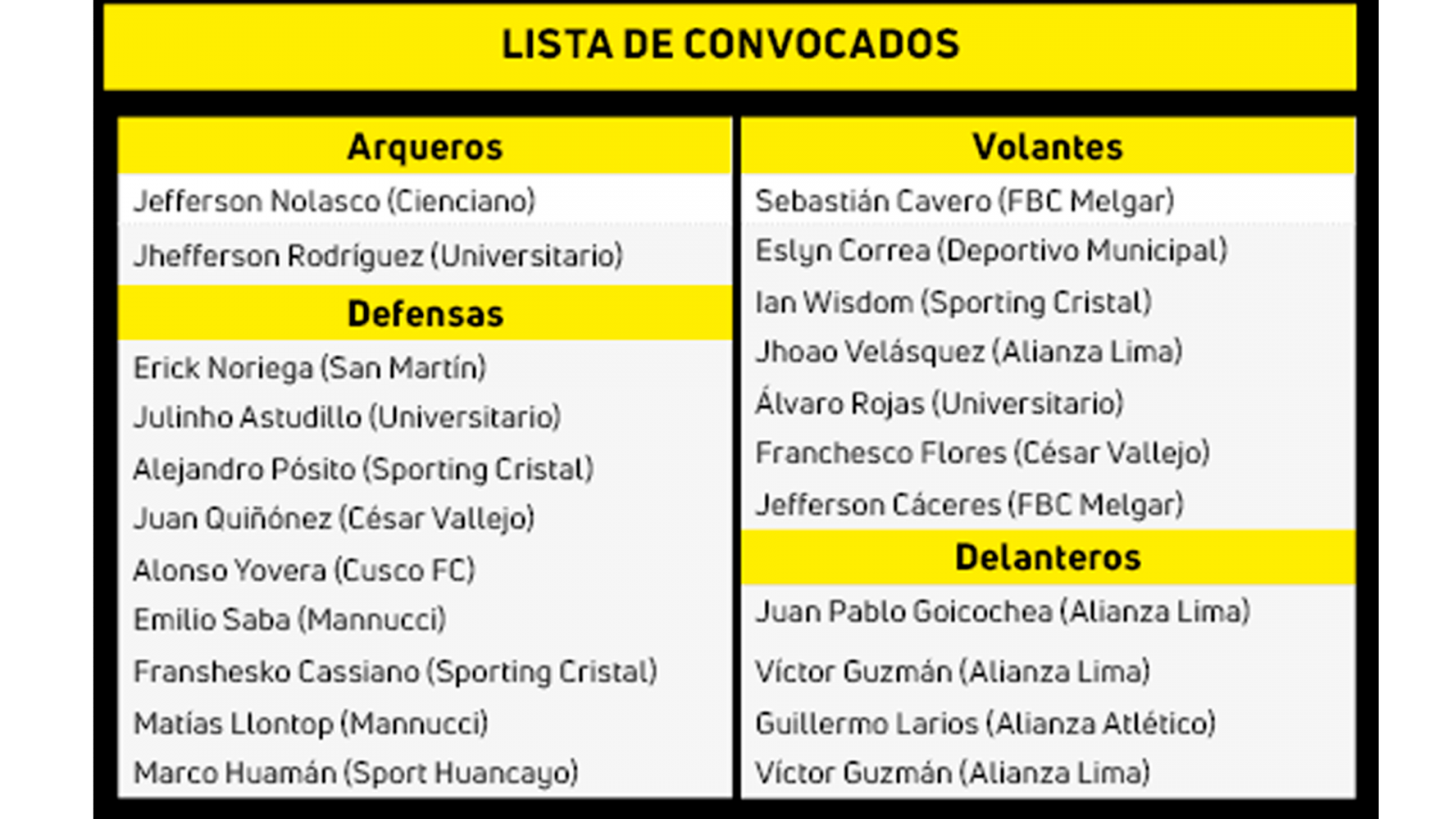 LISTA DE CONVOCADOS

Arqueros

Jefferson Nolasco (Cienciano)

Jhefferson Rodríguez (Universitario)

Defensas

Erick Noriega (San Martín)

Julinho Astudillo (Universitario)

Alejandro Pósito (Sporting Cristal)

Juan Quiñónez (César Vallejo)

Alonso Yovera (Cusco FC)

Emilio Saba (Mannucci)

Franshesko Cassiano (Sporting Cristal)

Matías Llontop (Mannucci)

Marco Huamán (Sport Huancayo)

Volantes

Sebastián Cavero (FBC Melgar)

Eslyn Correa (Deportivo Municipal)

Ian Wisdom (Sporting Cristal)

Jhoao Velásquez (Alianza Lima)

Álvaro Rojas (Universitario)

Franchesco Flores (César Vallejo)

Jefferson Cáceres (FBC Melgar)

Delanteros

Juan Pablo Goicochea (Alianza Lima)

Víctor Guzmán (Alianza Lima)

Guillermo Larios (Alianza Atlético)

Víctor Guzmán (Alianza Lima)